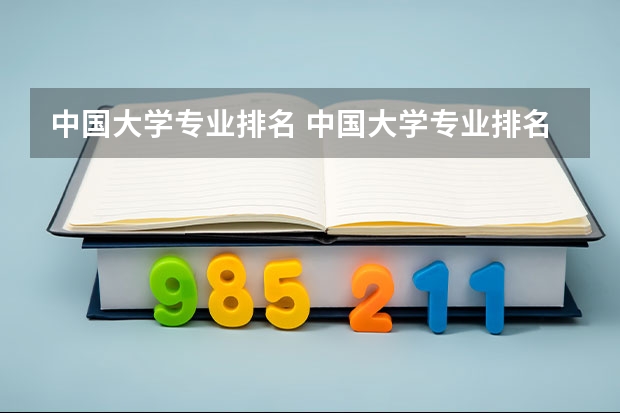 中国大学专业排名 中国大学专业排名

985 211